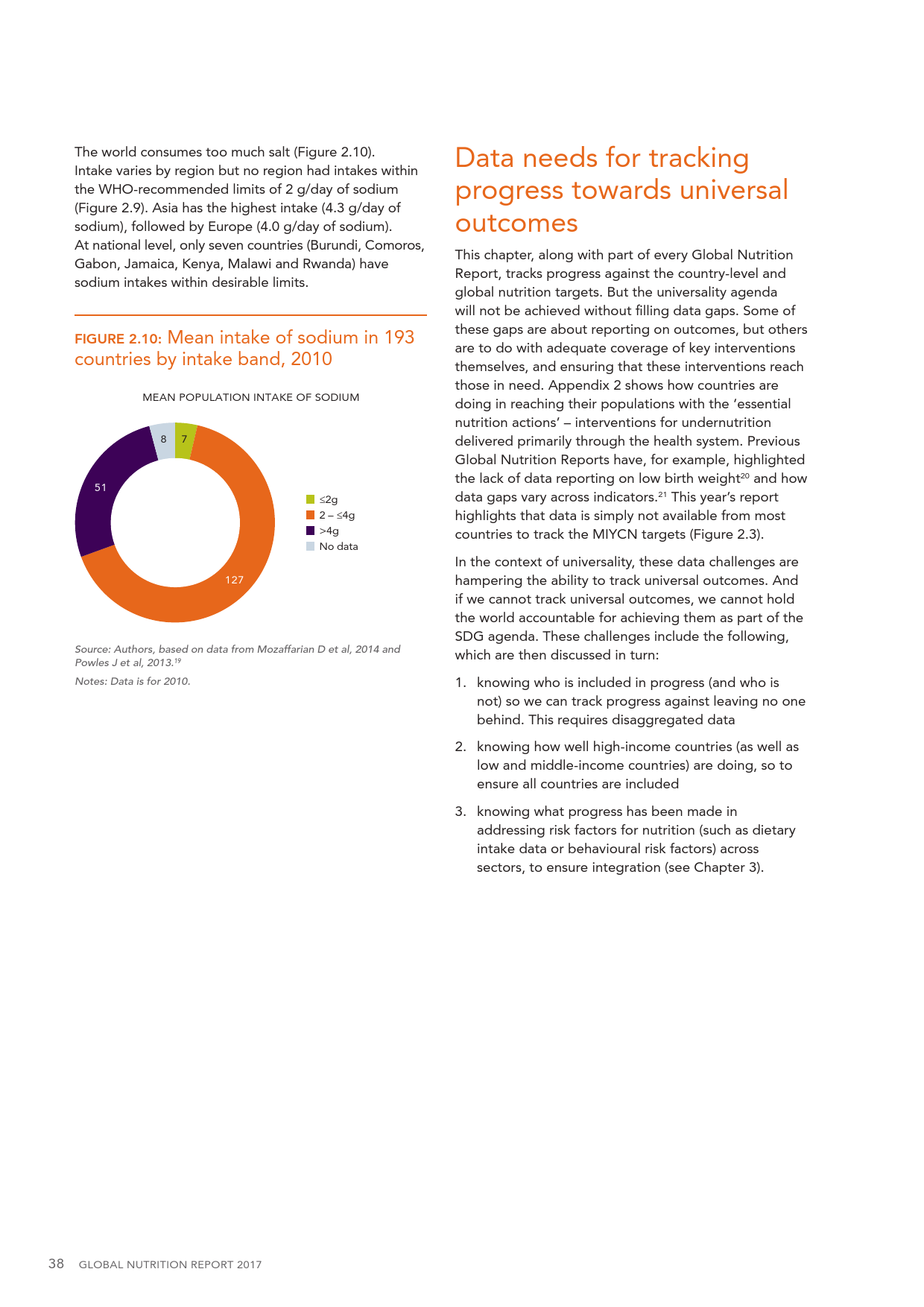 The world consumes too much salt (Figure 2.10). Intake varies by region but no region had intakes within the WHO-recommended limits of 2 g/day of sodium (Figure 2.9). Asia has the highest intake (4.3 g/day of sodium), followed by Europe (4.0 g/day of sodium). At national level, only seven countries (Burundi, Comoros, Gabon, Jamaica, Kenya, Malawi and Rwanda) have sodium intakes within desirable limits.

FIGURE 2.10: Mean intake of sodium in 193 countries by intake band, 2010

MEAN POPULATION INTAKE OF SODIUM

8
7
51
127

≤2g
2 – ≤4g
>4g
No data

Source: Authors, based on data from Mozaffarian D et al, 2014 and Powles J et al, 2013.$^{19}$

Notes: Data is for 2010.

Data needs for tracking progress towards universal outcomes

This chapter, along with part of every Global Nutrition Report, tracks progress against the country-level and global nutrition targets. But the universality agenda will not be achieved without filling data gaps. Some of these gaps are about reporting on outcomes, but others are to do with adequate coverage of key interventions themselves, and ensuring that these interventions reach those in need. Appendix 2 shows how countries are doing in reaching their populations with the 'essential nutrition actions' – interventions for undernutrition delivered primarily through the health system. Previous Global Nutrition Reports have, for example, highlighted the lack of data reporting on low birth weight$^{20}$ and how data gaps vary across indicators.$^{21}$ This year's report highlights that data is simply not available from most countries to track the MIYCN targets (Figure 2.3).

In the context of universality, these data challenges are hampering the ability to track universal outcomes. And if we cannot track universal outcomes, we cannot hold the world accountable for achieving them as part of the SDG agenda. These challenges include the following, which are then discussed in turn:

1. knowing who is included in progress (and who is not) so we can track progress against leaving no one behind. This requires disaggregated data

2. knowing how well high-income countries (as well as low and middle-income countries) are doing, so to ensure all countries are included

3. knowing what progress has been made in addressing risk factors for nutrition (such as dietary intake data or behavioural risk factors) across sectors, to ensure integration (see Chapter 3).

38 GLOBAL NUTRITION REPORT 2017